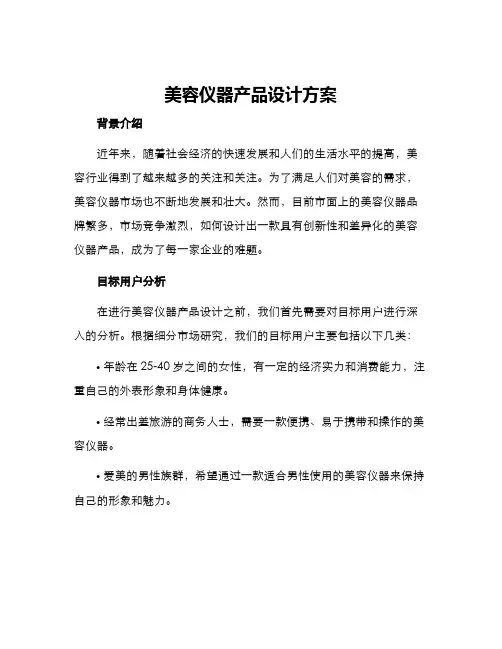 美容仪器产品设计方案

背景介绍

近年来，随着社会经济的快速发展和人们的生活水平的提高，美容行业得到了越来越多的关注和关注。为了满足人们对美容的需求，美容仪器市场也不断地发展和壮大。然而，目前市面上的美容仪器品牌繁多，市场竞争激烈，如何设计出一款具有创新性和差异化的美容仪器产品，成为了每一家企业的难题。

目标用户分析

在进行美容仪器产品设计之前，我们首先需要对目标用户进行深入的分析。根据细分市场研究，我们的目标用户主要包括以下几类：

• 年龄在 25-40 岁之间的女性，有一定的经济实力和消费能力，注重自己的外表形象和身体健康。

• 经常出差旅游的商务人士，需要一款便携、易于携带和操作的美容仪器。

• 爱美的男性族群，希望通过一款适合男性使用的美容仪器来保持自己的形象和魅力。